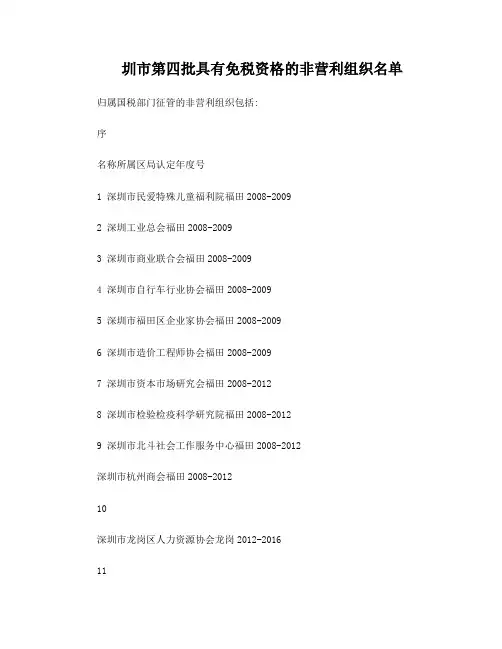 圳市第四批具有免税资格的非营利组织名单

归属国税部门征管的非营利组织包括:

序

名称所属区局认定年度号

1 深圳市民爱特殊儿童福利院福田 2008-2009

2 深圳工业总会福田 2008-2009

3 深圳市商业联合会福田 2008-2009

4 深圳市自行车行业协会福田 2008-2009

5 深圳市福田区企业家协会福田 2008-2009

6 深圳市造价工程师协会福田 2008-2009

7 深圳市资本市场研究会福田 2008-2012

8 深圳市检验检疫科学研究院福田 2008-2012

9 深圳市北斗社会工作服务中心福田 2008-2012

深圳市杭州商会福田 2008-2012

10

深圳市龙岗区人力资源协会龙岗 2012-2016

11